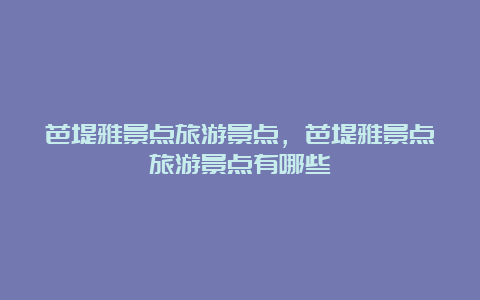 芭堤雅景点旅游景点，芭堤雅景点旅游景点有哪些